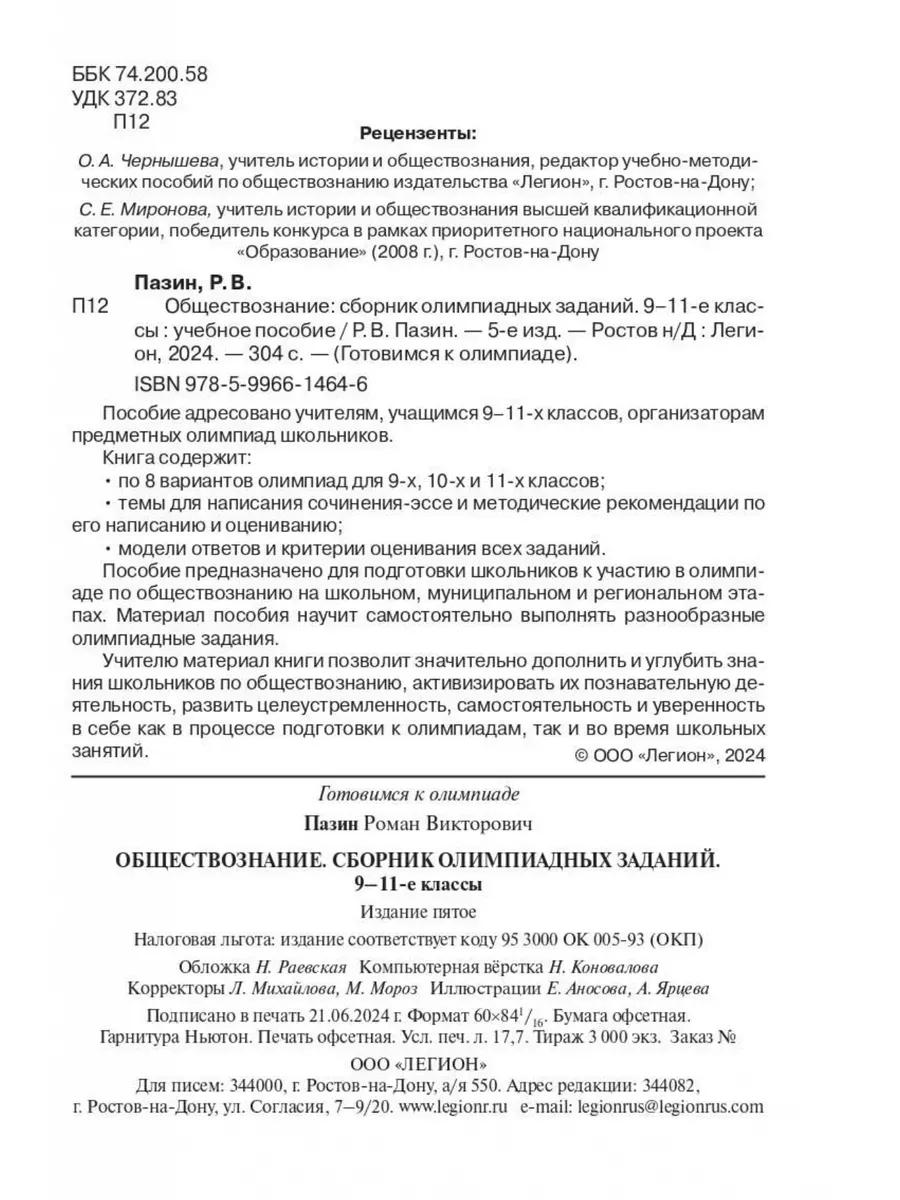 ББК 74.200.58
УДК 372.83
П12

Рецензенты:

О. А. Чернышева, учитель истории и обществознания, редактор учебно-методических пособий по обществознанию издательства «Легион», г. Ростов-на-Дону;

С. Е. Миронова, учитель истории и обществознания высшей квалификационной категории, победитель конкурса в рамках приоритетного национального проекта «Образование» (2008 г.), г. Ростов-на-Дону

Пазин, Р. В.

П12 Обществознание: сборник олимпиадных заданий. 9–11-е классы : учебное пособие / Р. В. Пазин. — 5-е изд. — Ростов н/Д : Легион, 2024. — 304 с. — (Готовимся к олимпиаде).

ISBN 978-5-9966-1464-6

Пособие адресовано учителям, учащимся 9–11-х классов, организаторам предметных олимпиад школьников.

Книга содержит:

• по 8 вариантов олимпиад для 9-х, 10-х и 11-х классов;

• темы для написания сочинения-эссе и методические рекомендации по его написанию и оцениванию;

• модели ответов и критерии оценивания всех заданий.

Пособие предназначено для подготовки школьников к участию в олимпиаде по обществознанию на школьном, муниципальном и региональном этапах. Материал пособия научит самостоятельно выполнять разнообразные олимпиадные задания.

Учителю материал книги позволит значительно дополнить и углубить знания школьников по обществознанию, активизировать их познавательную деятельность, развить целеустремленность, самостоятельность и уверенность в себе как в процессе подготовки к олимпиадам, так и во время школьных занятий.

© ООО «Легион», 2024

Готовимся к олимпиаде

Пазин Роман Викторович

ОБЩЕСТВОЗНАНИЕ. СБОРНИК ОЛИМПИАДНЫХ ЗАДАНИЙ.
9–11-е классы

Издание пятое

Налоговая льгота: издание соответствует коду 95 3000 ОК 005-93 (ОКП)

Обложка Н. Раевская Компьютерная вёрстка Н. Коновалова
Корректоры Л. Михайлова, М. Мороз Иллюстрации Е. Аносова, А. Ярцева

Подписано в печать 21.06.2024 г. Формат $60\times84^1/_{16}$. Бумага офсетная.
Гарнитура Ньютон. Печать офсетная. Усл. печ. л. 17,7. Тираж 3 000 экз. Заказ №

ООО «ЛЕГИОН»

Для писем: 344000, г. Ростов-на-Дону, а/я 550. Адрес редакции: 344082, г. Ростов-на-Дону, ул. Согласия, 7–9/20. www.legionr.ru e-mail: legionrus@legionrus.com